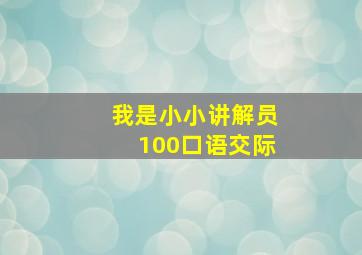 我是小小讲解员
100口语交际